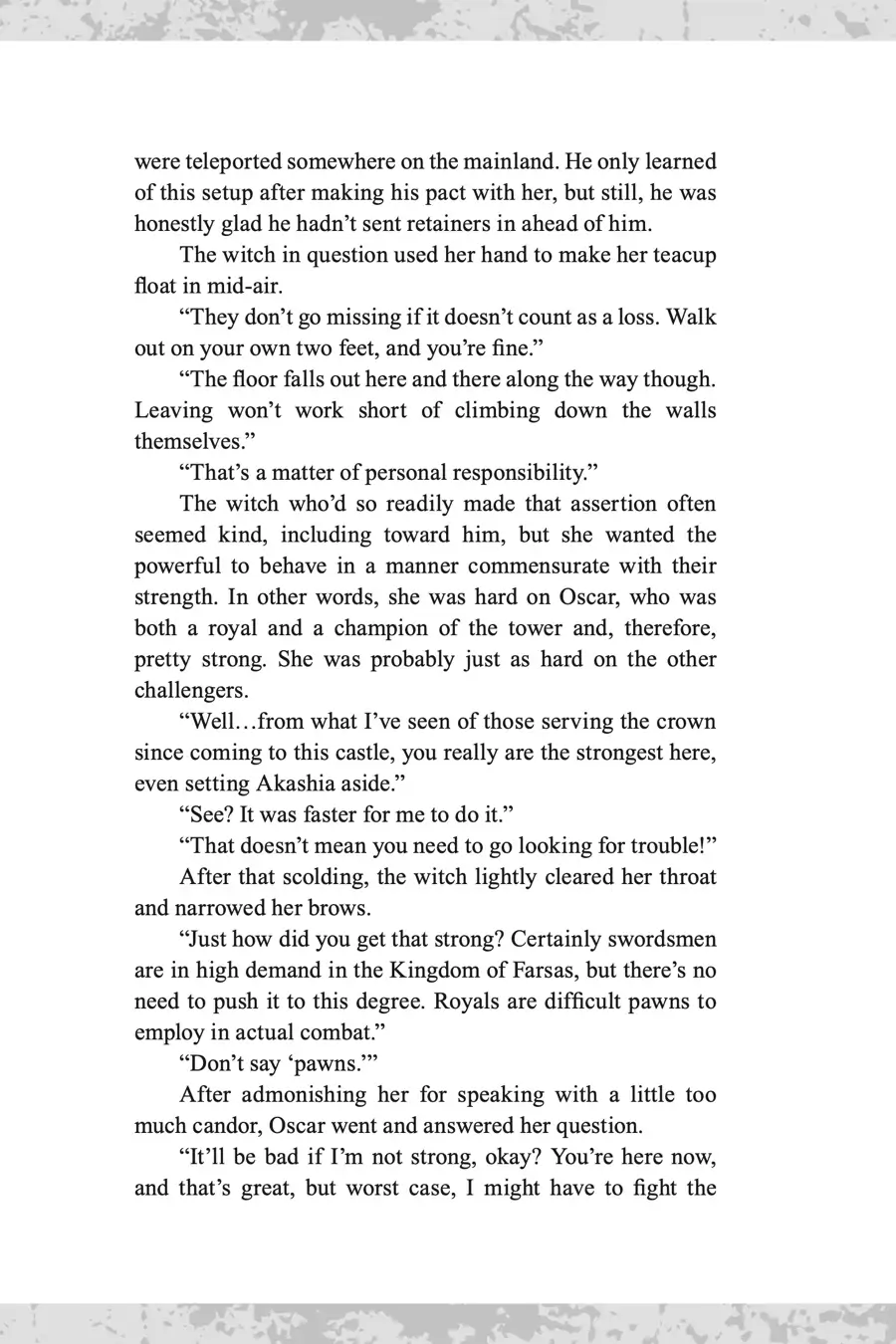 were teleported somewhere on the mainland. He only learned of this setup after making his pact with her, but still, he was honestly glad he hadn't sent retainers in ahead of him.

The witch in question used her hand to make her teacup float in mid-air.

"They don't go missing if it doesn't count as a loss. Walk out on your own two feet, and you're fine."

"The floor falls out here and there along the way though. Leaving won't work short of climbing down the walls themselves."

"That's a matter of personal responsibility."

The witch who'd so readily made that assertion often seemed kind, including toward him, but she wanted the powerful to behave in a manner commensurate with their strength. In other words, she was hard on Oscar, who was both a royal and a champion of the tower and, therefore, pretty strong. She was probably just as hard on the other challengers.

"Well…from what I've seen of those serving the crown since coming to this castle, you really are the strongest here, even setting Akashia aside."

"See? It was faster for me to do it."

"That doesn't mean you need to go looking for trouble!"

After that scolding, the witch lightly cleared her throat and narrowed her brows.

"Just how did you get that strong? Certainly swordsmen are in high demand in the Kingdom of Farsas, but there's no need to push it to this degree. Royals are difficult pawns to employ in actual combat."

"Don't say 'pawns.'"

After admonishing her for speaking with a little too much candor, Oscar went and answered her question.

"It'll be bad if I'm not strong, okay? You're here now, and that's great, but worst case, I might have to fight the